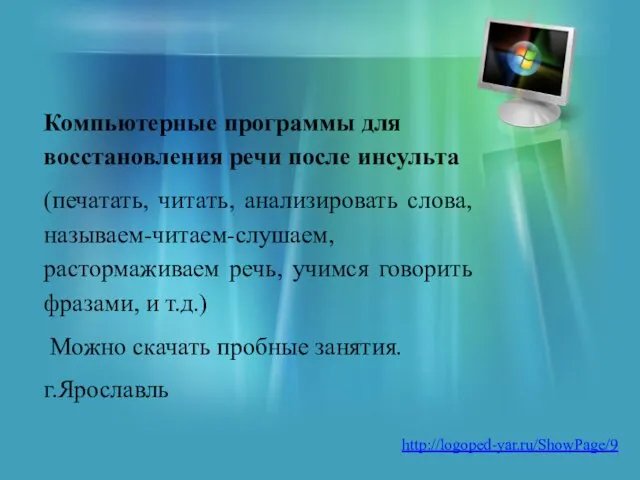 Компьютерные программы для восстановления речи после инсульта

(печатать, читать, анализировать слова, называем-читаем-слушаем, растормаживаем речь, учимся говорить фразами, и т.д.)

Можно скачать пробные занятия.

г.Ярославль

http://logoped-yar.ru/ShowPage/9